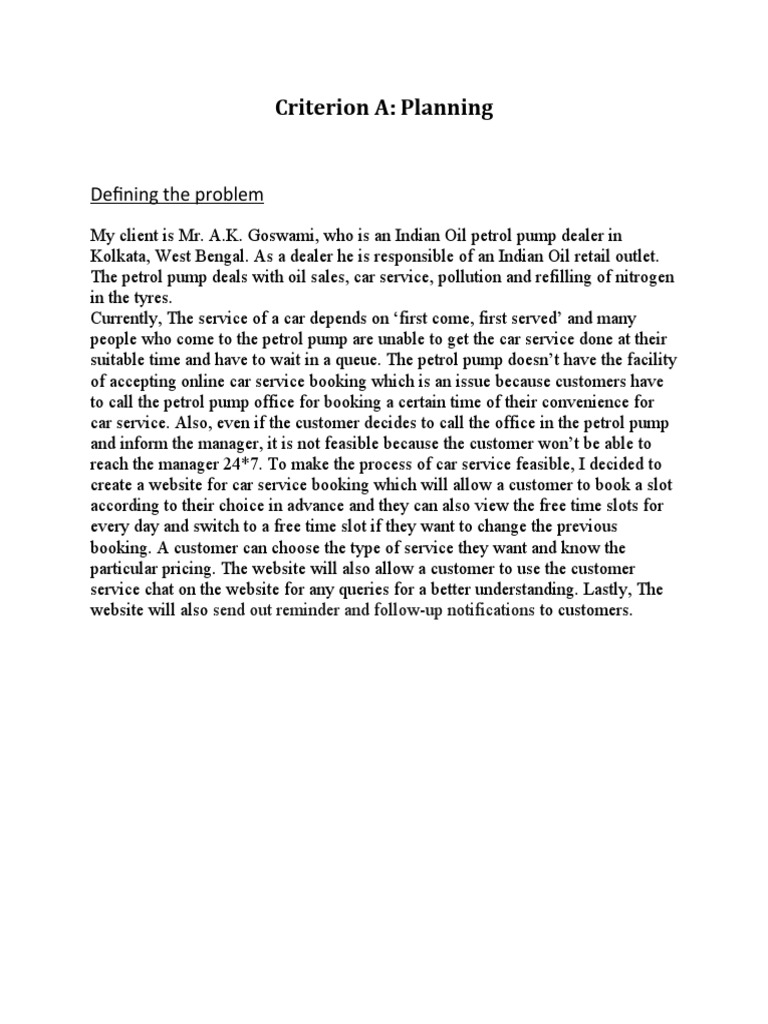 Criterion A: Planning

Defining the problem

My client is Mr. A.K. Goswami, who is an Indian Oil petrol pump dealer in Kolkata, West Bengal. As a dealer he is responsible of an Indian Oil retail outlet. The petrol pump deals with oil sales, car service, pollution and refilling of nitrogen in the tyres.
Currently, The service of a car depends on ‘first come, first served’ and many people who come to the petrol pump are unable to get the car service done at their suitable time and have to wait in a queue. The petrol pump doesn’t have the facility of accepting online car service booking which is an issue because customers have to call the petrol pump office for booking a certain time of their convenience for car service. Also, even if the customer decides to call the office in the petrol pump and inform the manager, it is not feasible because the customer won’t be able to reach the manager 24*7. To make the process of car service feasible, I decided to create a website for car service booking which will allow a customer to book a slot according to their choice in advance and they can also view the free time slots for every day and switch to a free time slot if they want to change the previous booking. A customer can choose the type of service they want and know the particular pricing. The website will also allow a customer to use the customer service chat on the website for any queries for a better understanding. Lastly, The website will also send out reminder and follow-up notifications to customers.